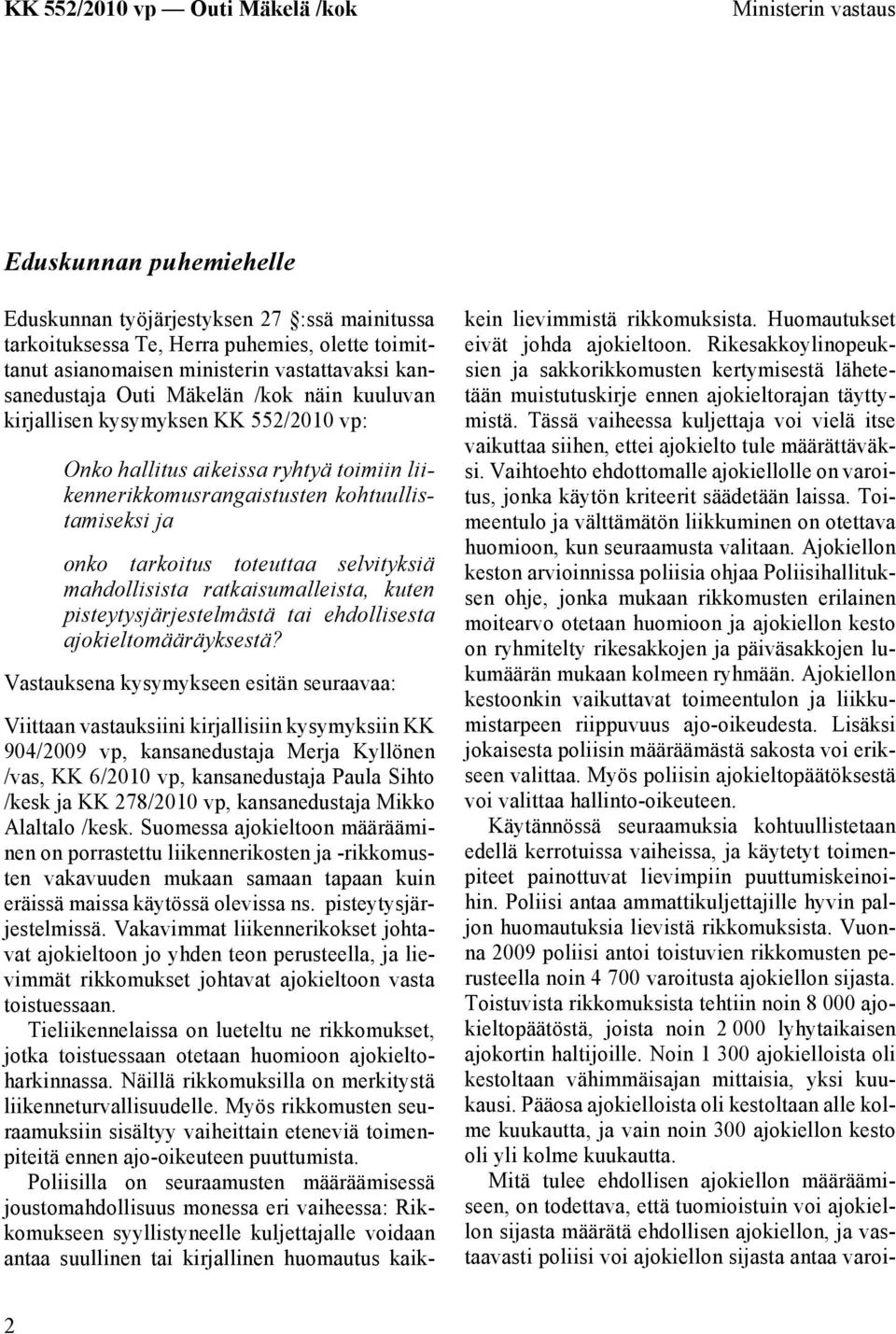 KK 552/2010 vp — Outi Mäkelä /kok

Ministerin vastaus

Eduskunnan puhemiehelle

Eduskunnan työjärjestyksen 27 :ssä mainitussa tarkoituksessa Te, Herra puhemies, olette toimittanut asianomaisen ministerin vastattavaksi kansanedustaja Outi Mäkelän /kok näin kuuluvan kirjallisen kysymyksen KK 552/2010 vp:

Onko hallitus aikeissa ryhtyä toimiin liikennerikkomusrangaistusten kohtuullistamiseksi ja

onko tarkoitus toteuttaa selvityksiä mahdollisista ratkaisumalleista, kuten pisteytysjärjestelmästä tai ehdollisesta ajokieltomääräyksestä?

Vastauksena kysymykseen esitän seuraavaa:

Viittaan vastauksiini kirjallisiin kysymyksiin KK 904/2009 vp, kansanedustaja Merja Kyllönen /vas, KK 6/2010 vp, kansanedustaja Paula Sihto /kesk ja KK 278/2010 vp, kansanedustaja Mikko Alaltalo /kesk. Suomessa ajokieltoon määrääminen on porrastettu liikennerikosten ja -rikkomusten vakavuuden mukaan samaan tapaan kuin eräissä maissa käytössä olevissa ns. pisteytysjärjestelmissä. Vakavimmat liikennerikokset johtavat ajokieltoon jo yhden teon perusteella, ja lievimmät rikkomukset johtavat ajokieltoon vasta toistuessaan.

Tieliikennelaissa on lueteltu ne rikkomukset, jotka toistuessaan otetaan huomioon ajokieltoharkinnassa. Näillä rikkomuksilla on merkitystä liikenneturvallisuudelle. Myös rikkomusten seuraamuksiin sisältyy vaiheittain eteneviä toimenpiteitä ennen ajo-oikeuteen puuttumista.

Poliisilla on seuraamusten määräämisessä joustomahdollisuus monessa eri vaiheessa: Rikkomukseen syyllistyneelle kuljettajalle voidaan antaa suullinen tai kirjallinen huomautus kaikkein lievimmistä rikkomuksista. Huomautukset eivät johda ajokieltoon. Rikesakkoylinopeuksien ja sakkorikkomusten kertymisestä lähetetään muistutuskirje ennen ajokieltorajan täyttymistä. Tässä vaiheessa kuljettaja voi vielä itse vaikuttaa siihen, ettei ajokielto tule määrättäväksi. Vaihtoehto ehdottomalle ajokiellolle on varoitus, jonka käytön kriteerit säädetään laissa. Toimeentulo ja välttämätön liikkuminen on otettava huomioon, kun seuraamusta valitaan. Ajokiellon keston arvioinnissa poliisia ohjaa Poliisihallituksen ohje, jonka mukaan rikkomusten erilainen moitearvo otetaan huomioon ja ajokiellon kesto on ryhmitelty rikesakkojen ja päiväsakkojen lukumäärän mukaan kolmeen ryhmään. Ajokiellon kestoonkin vaikuttavat toimeentulon ja liikkumistarpeen riippuvuus ajo-oikeudesta. Lisäksi jokaisesta poliisin määräämästä sakosta voi erikseen valittaa. Myös poliisin ajokieltopäätöksestä voi valittaa hallinto-oikeuteen.

Käytännössä seuraamuksia kohtuullistetaan edellä kerrotuissa vaiheissa, ja käytetyt toimenpiteet painottuvat lievimpiin puuttumiskeinoihin. Poliisi antaa ammattikuljettajille hyvin paljon huomautuksia lievistä rikkomuksista. Vuonna 2009 poliisi antoi toistuvien rikkomusten perusteella noin 4 700 varoitusta ajokiellon sijasta. Toistuvista rikkomuksista tehtiin noin 8 000 ajokieltopäätöstä, joista noin 2 000 lyhytaikaisen ajokortin haltijoille. Noin 1 300 ajokielloista oli kestoltaan vähimmäisajan mittaisia, yksi kuukausi. Pääosa ajokielloista oli kestoltaan alle kolme kuukautta, ja vain noin 300 ajokiellon kesto oli yli kolme kuukautta.

Mitä tulee ehdollisen ajokiellon määräämiseen, on todettava, että tuomioistuin voi ajokiellon sijasta määrätä ehdollisen ajokiellon, ja vastaavasti poliisi voi ajokiellon sijasta antaa varoi-

2